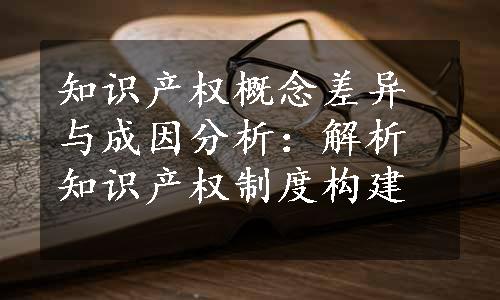 知识产权概念差异与成因分析：解析知识产权制度构建